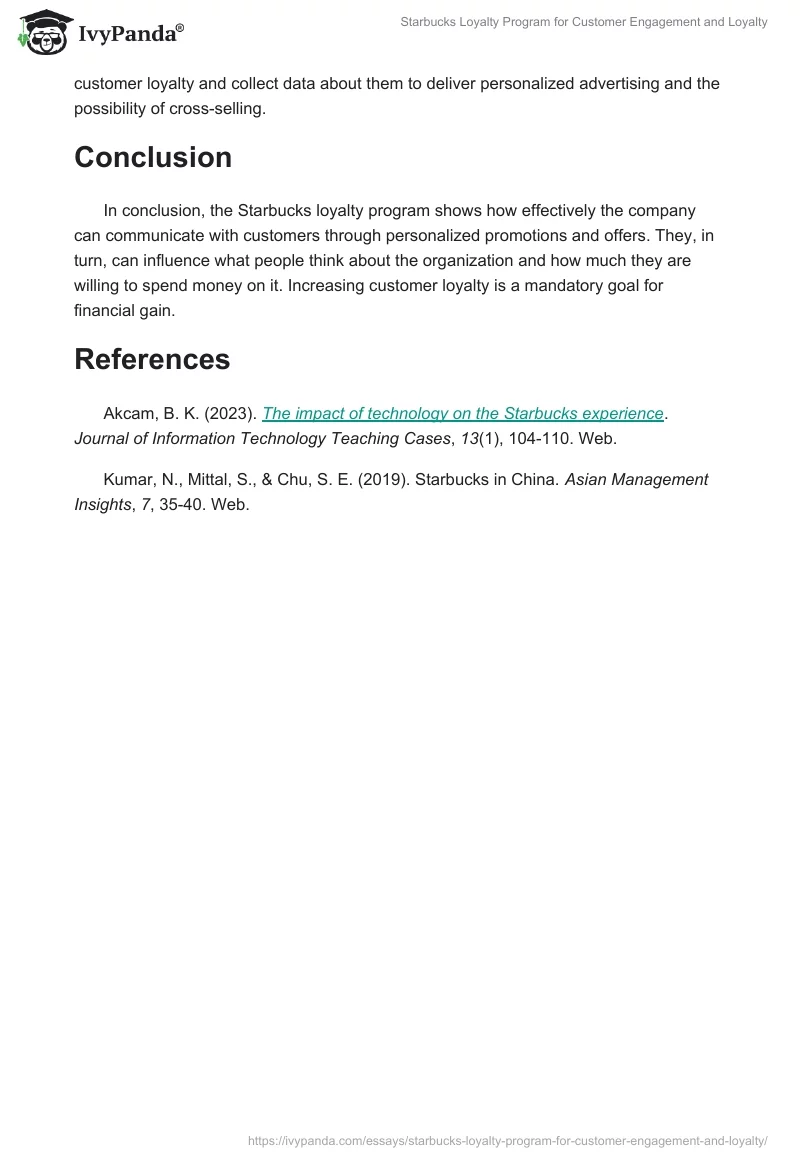 IvyPanda®

Starbucks Loyalty Program for Customer Engagement and Loyalty

customer loyalty and collect data about them to deliver personalized advertising and the possibility of cross-selling.

Conclusion

In conclusion, the Starbucks loyalty program shows how effectively the company can communicate with customers through personalized promotions and offers. They, in turn, can influence what people think about the organization and how much they are willing to spend money on it. Increasing customer loyalty is a mandatory goal for financial gain.

References

Akcam, B. K. (2023). The impact of technology on the Starbucks experience. Journal of Information Technology Teaching Cases, 13(1), 104-110. Web.

Kumar, N., Mittal, S., & Chu, S. E. (2019). Starbucks in China. Asian Management Insights, 7, 35-40. Web.

https://ivypanda.com/essays/starbucks-loyalty-program-for-customer-engagement-and-loyalty/